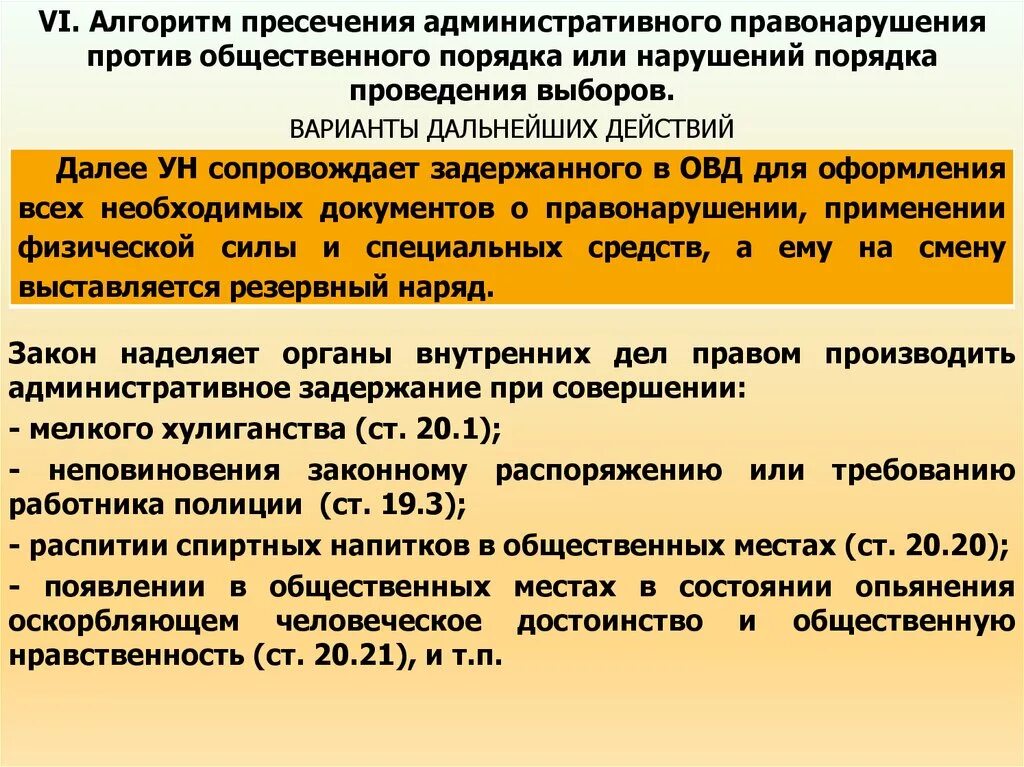 VI. Алгоритм пресечения административного правонарушения против общественного порядка или нарушений порядка проведения выборов.

ВАРИАНТЫ ДАЛЬНЕЙШИХ ДЕЙСТВИЙ

Далее УН сопровождает задержанного в ОВД для оформления всех необходимых документов о правонарушении, применении физической силы и специальных средств, а ему на смену выставляется резервный наряд.

Закон наделяет органы внутренних дел правом производить административное задержание при совершении:

- мелкого хулиганства (ст. 20.1);

- неповиновения законному распоряжению или требованию работника полиции (ст. 19.3);

- распитии спиртных напитков в общественных местах (ст. 20.20);

- появлении в общественных местах в состоянии опьянения оскорбляющем человеческое достоинство и общественную нравственность (ст. 20.21), и т.п.